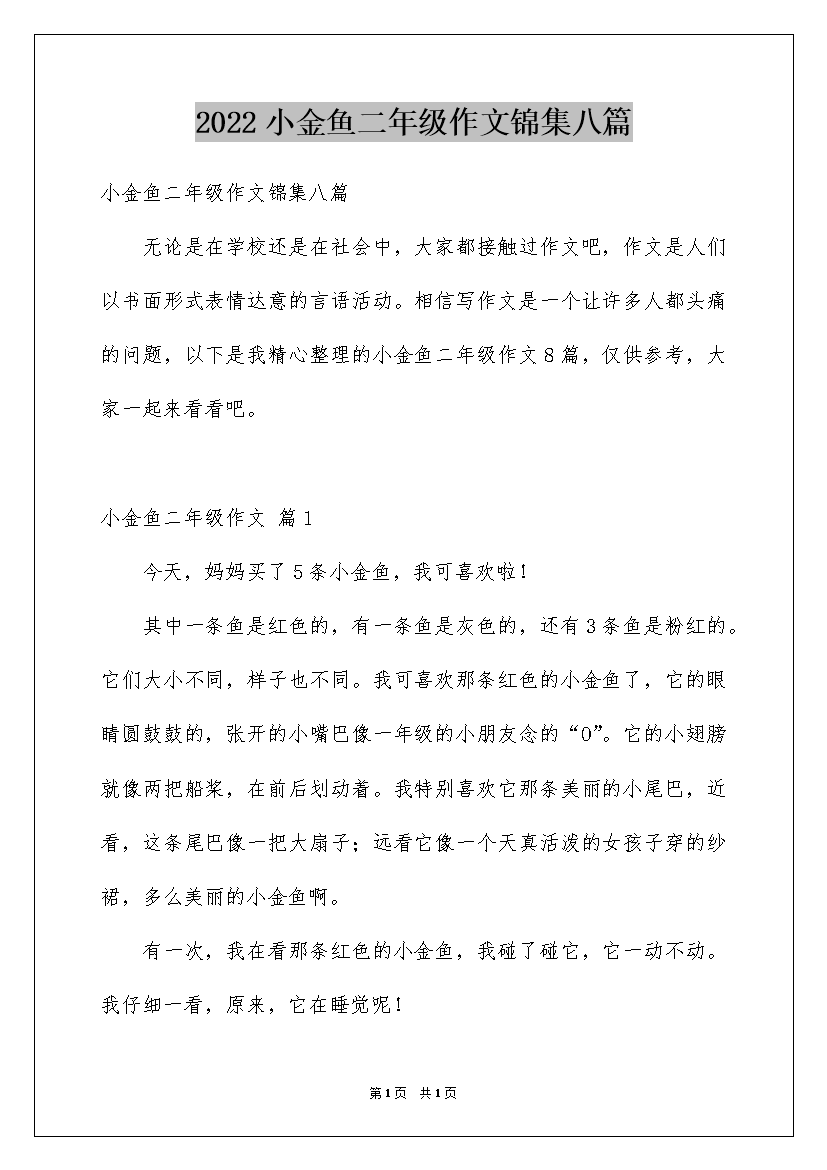 2022小金鱼二年级作文锦集八篇

小金鱼二年级作文锦集八篇

无论是在学校还是在社会中，大家都接触过作文吧，作文是人们以书面形式表情达意的言语活动。相信写作文是一个让许多人都头痛的问题，以下是我精心整理的小金鱼二年级作文8篇，仅供参考，大家一起来看看吧。

小金鱼二年级作文 篇1

今天，妈妈买了5条小金鱼，我可喜欢啦！

其中一条鱼是红色的，有一条鱼是灰色的，还有3条鱼是粉红的。它们大小不同，样子也不同。我可喜欢那条红色的小金鱼了，它的眼睛圆鼓鼓的，张开的小嘴巴像一年级的小朋友念的“O”。它的小翅膀就像两把船桨，在前后划动着。我特别喜欢它那条美丽的小尾巴，近看，这条尾巴像一把大扇子；远看它像一个天真活泼的女孩子穿的纱裙，多么美丽的小金鱼啊。

有一次，我在看那条红色的小金鱼，我碰了碰它，它一动不动。我仔细一看，原来，它在睡觉呢！

第1页 共1页